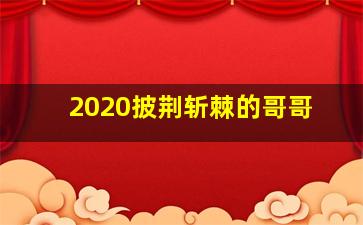 2020披荆斩棘的哥哥